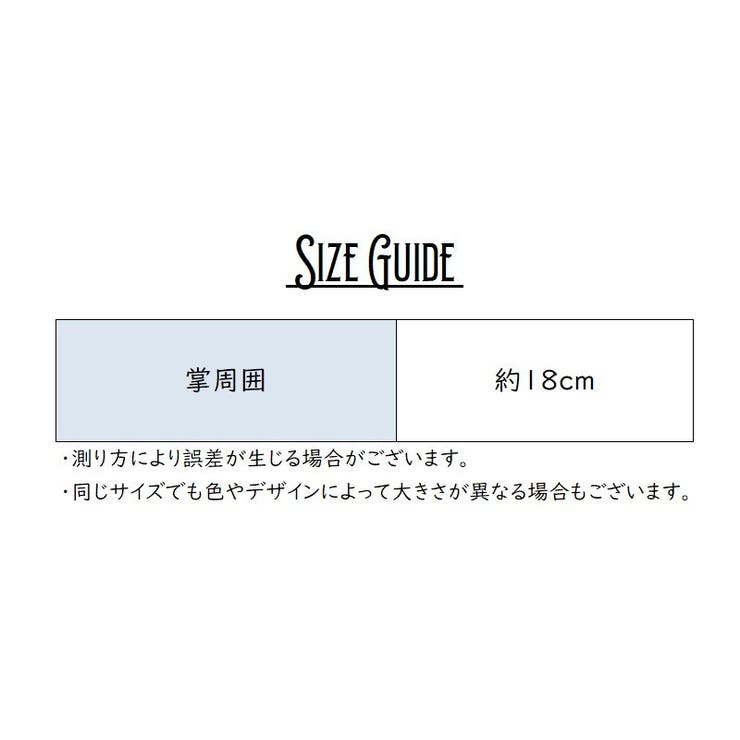 SIZE GUIDE

| 掌周囲 | 約18cm |
|---|---|

・測り方により誤差が生じる場合がございます。

・同じサイズでも色やデザインによって大きさが異なる場合もございます。